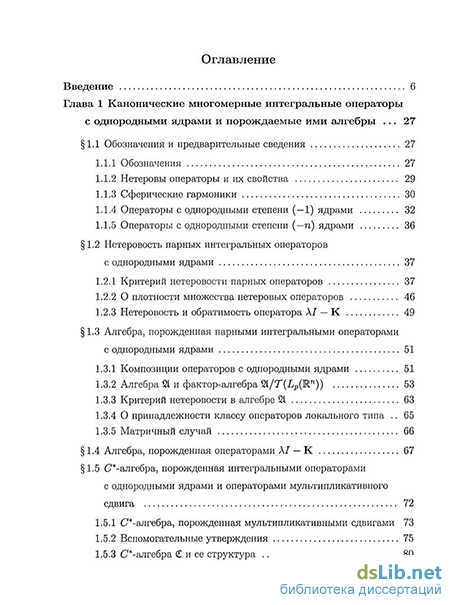 Оглавление

Введение 6

Глава 1 Канонические многомерные интегральные операторы с однородными ядрами и порождаемые ими алгебры 27

§1.1 Обозначения и предварительные сведения 27

1.1.1 Обозначения 27

1.1.2 Нетеровы операторы и их свойства 29

1.1.3 Сферические гармоники 30

1.1.4 Операторы с однородными степени $(-1)$ ядрами 32

1.1.5 Операторы с однородными степени $(-n)$ ядрами 36

§1.2 Нетеровость парных интегральных операторов с однородными ядрами 37

1.2.1 Критерий нетеровости парных операторов 37

1.2.2 О плотности множества нетеровых операторов 46

1.2.3 Нетеровость и обратимость оператора $\lambda I - \mathbf{K}$ 49

§1.3 Алгебра, порожденная парными интегральными операторами с однородными ядрами 51

1.3.1 Композиции операторов с однородными ядрами 51

1.3.2 Алгебра $\mathfrak{A}$ и фактор-алгебра $\mathfrak{A}/\mathcal{T}(L_p(\mathbb{R}^n))$ 53

1.3.3 Критерий нетеровости в алгебре $\mathfrak{A}$ 63

1.3.4 О принадлежности классу операторов локального типа 65

1.3.5 Матричный случай 66

§1.4 Алгебра, порожденная операторами $\lambda I - \mathbf{K}$ 67

§1.5 $C^*$-алгебра, порожденная интегральными операторами с однородными ядрами и операторами мультипликативного сдвига 72

1.5.1 $C^*$-алгебра, порожденная мультипликативными сдвигами 73

1.5.2 Вспомогательные утверждения 75

1.5.3 $C^*$-алгебра $\mathfrak{C}$ и ее структура 80

dsLib.net
библиотека диссертаций